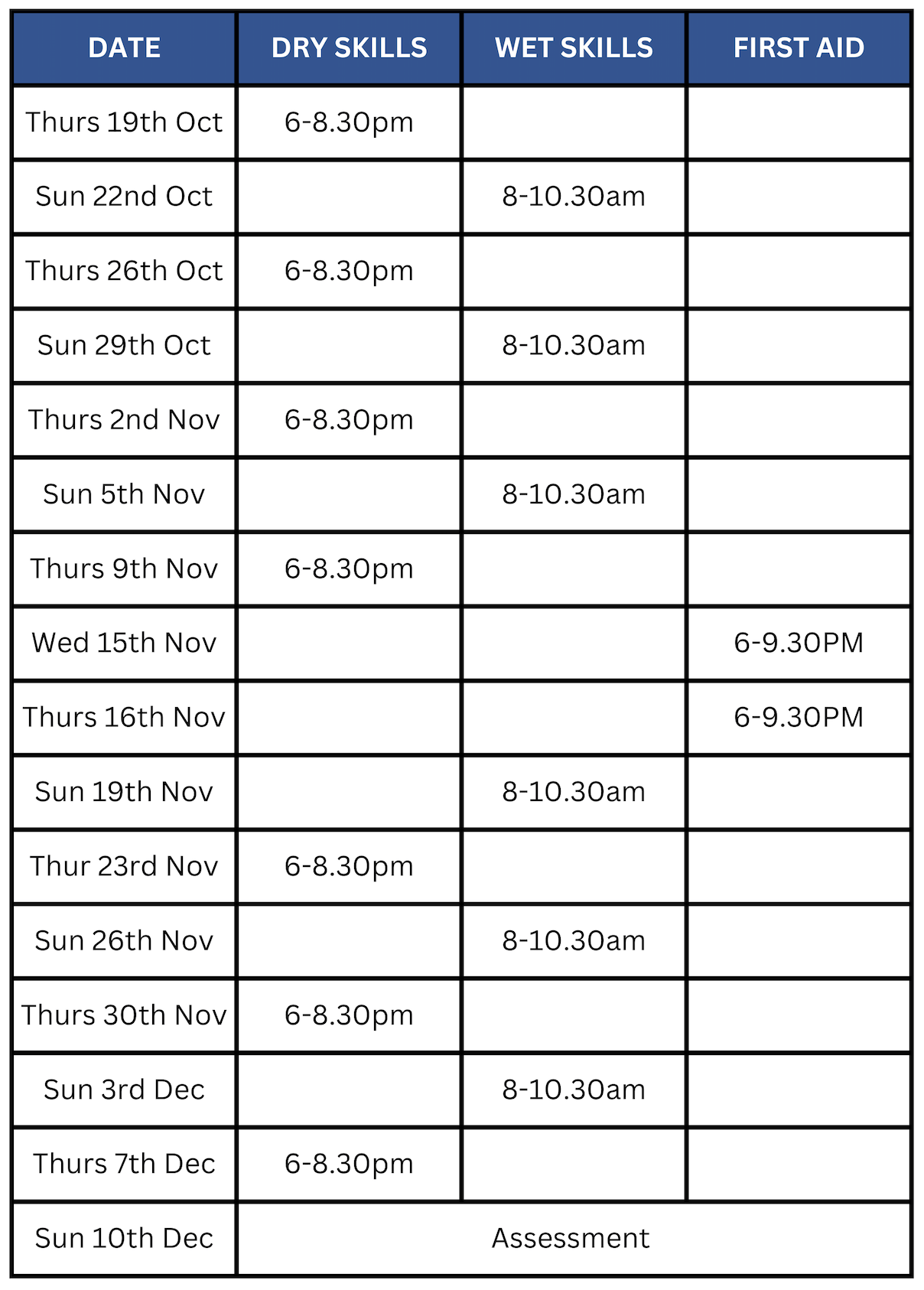 | DATE | DRY SKILLS | WET SKILLS | FIRST AID |
|---|---|---|---|
| Thurs 19th Oct | 6-8.30pm | | |
| Sun 22nd Oct | | 8-10.30am | |
| Thurs 26th Oct | 6-8.30pm | | |
| Sun 29th Oct | | 8-10.30am | |
| Thurs 2nd Nov | 6-8.30pm | | |
| Sun 5th Nov | | 8-10.30am | |
| Thurs 9th Nov | 6-8.30pm | | |
| Wed 15th Nov | | | 6-9.30PM |
| Thurs 16th Nov | | | 6-9.30PM |
| Sun 19th Nov | | 8-10.30am | |
| Thur 23rd Nov | 6-8.30pm | | |
| Sun 26th Nov | | 8-10.30am | |
| Thurs 30th Nov | 6-8.30pm | | |
| Sun 3rd Dec | | 8-10.30am | |
| Thurs 7th Dec | 6-8.30pm | | |
| Sun 10th Dec | Assessment | | |